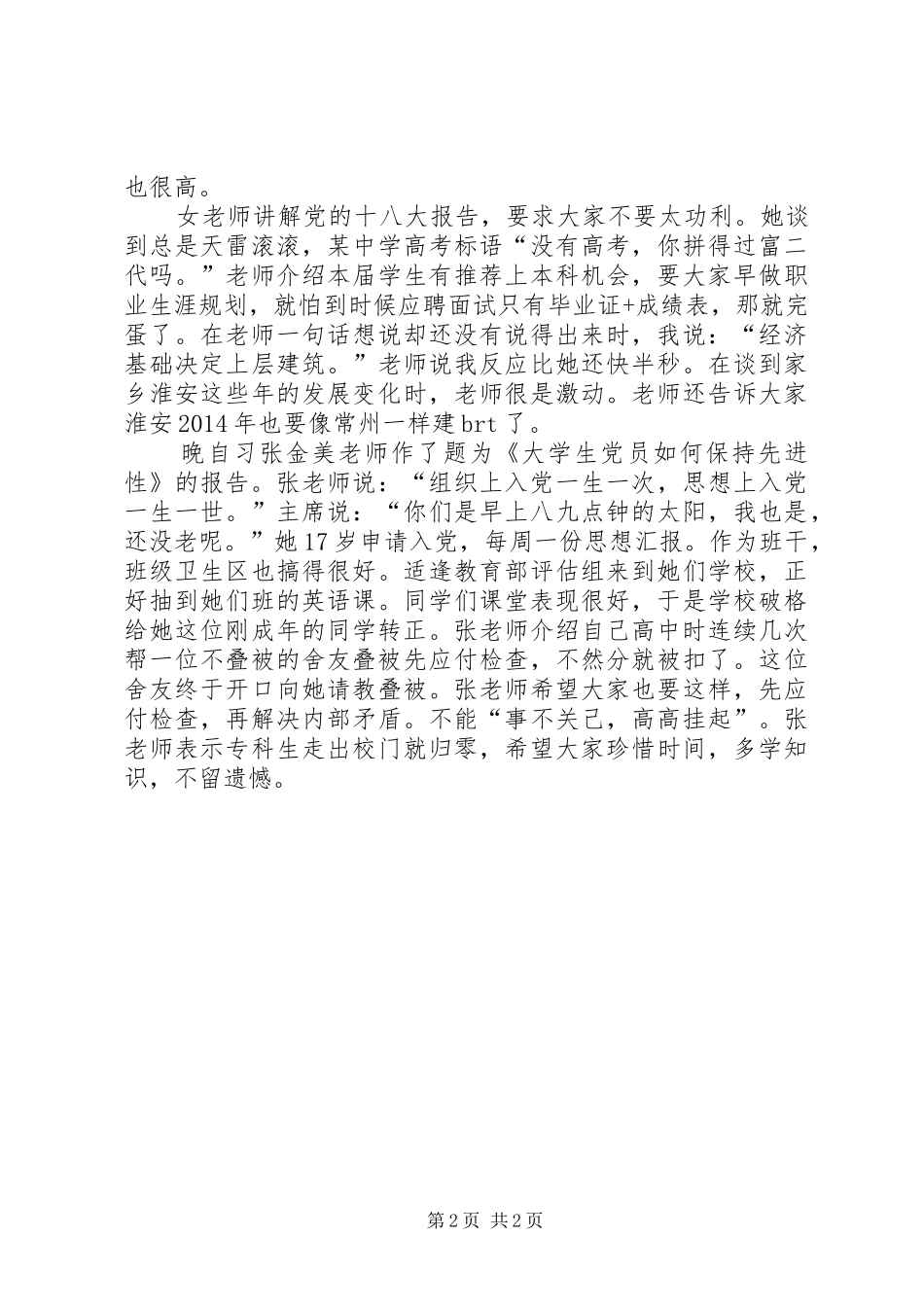 也很高。

女老师讲解党的十八大报告，要求大家不要太功利。她谈到总是天雷滚滚，某中学高考标语“没有高考，你拼得过富二代吗。”老师介绍本届学生有推荐上本科机会，要大家早做职业生涯规划，就怕到时候应聘面试只有毕业证+成绩表，那就完蛋了。在老师一句话想说却还没有说得出来时，我说：“经济基础决定上层建筑。”老师说我反应比她还快半秒。在谈到家乡淮安这些年的发展变化时，老师很是激动。老师还告诉大家淮安2014年也要像常州一样建brt了。

晚自习张金美老师作了题为《大学生党员如何保持先进性》的报告。张老师说：“组织上入党一生一次，思想上入党一生一世。”主席说：“你们是早上八九点钟的太阳，我也是，还没老呢。”她17岁申请入党，每周一份思想汇报。作为班干，班级卫生区也搞得很好。适逢教育部评估组来到她们学校，正好抽到她们班的英语课。同学们课堂表现很好，于是学校破格给她这位刚成年的同学转正。张老师介绍自己高中时连续几次帮一位不叠被的舍友叠被先应付检查，不然分就被扣了。这位舍友终于开口向她请教叠被。张老师希望大家也要这样，先应付检查，再解决内部矛盾。不能“事不关己，高高挂起”。张老师表示专科生走出校门就归零，希望大家珍惜时间，多学知识，不留遗憾。

第2页 共2页